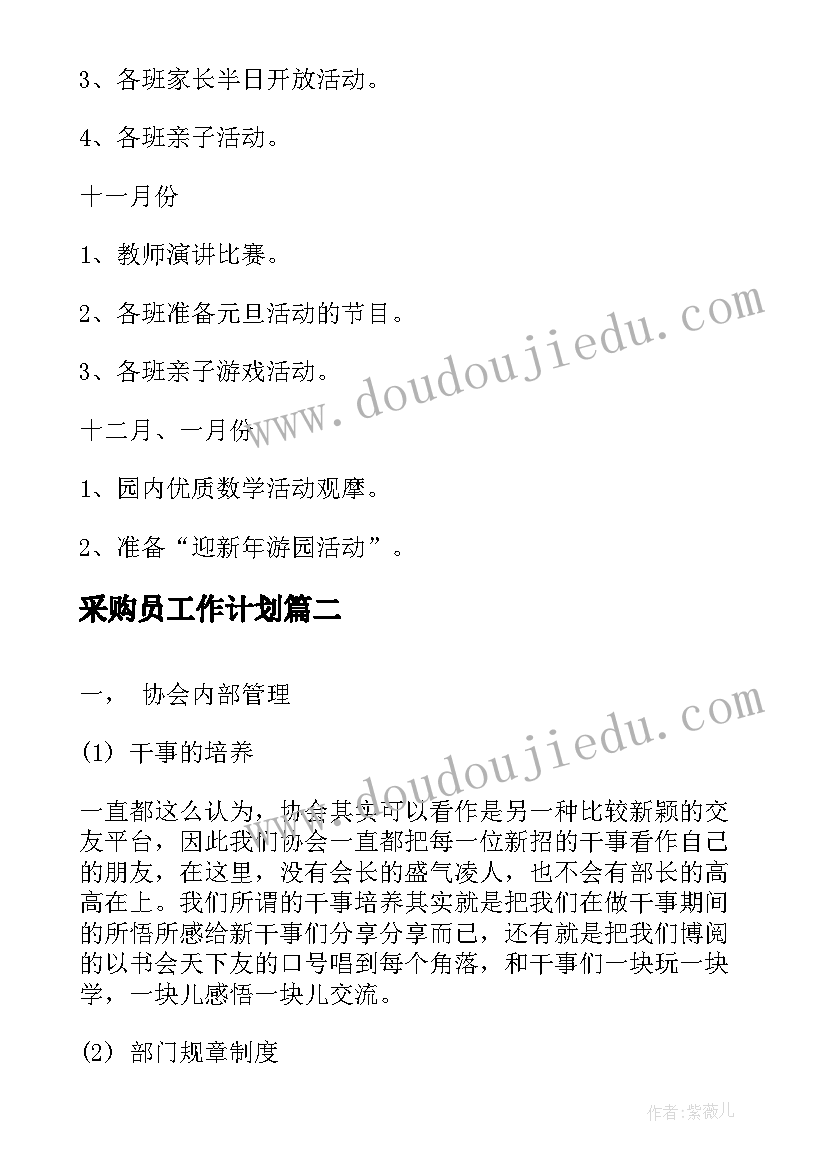 3、各班家长半日开放活动。

4、各班亲子活动。

十一月份

1、教师演讲比赛。

2、各班准备元旦活动的节目。

3、各班亲子游戏活动。

十二月、一月份

1、园内优质数学活动观摩。

2、准备“迎新年游园活动”。

采购员工作计划篇二

一， 协会内部管理

(1) 干事的培养

一直都这么认为，协会其实可以看作是另一种比较新颖的交友平台，因此我们协会一直都把每一位新招的干事看作自己的朋友，在这里，没有会长的盛气凌人，也不会有部长的高高在上。我们所谓的干事培养其实就是把我们在做干事期间的所悟所感给新干事们分享分享而已，还有就是把我们博阅的以书会天下友的口号唱到每个角落，和干事们一块玩一块学，一块儿感悟一块儿交流。

(2) 部门规章制度

www.doudoujiedu.com

www.doudoujiedu.com

作者:紫薇儿